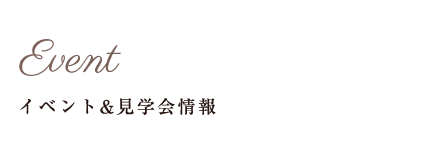 Event

イベント&見学会情報